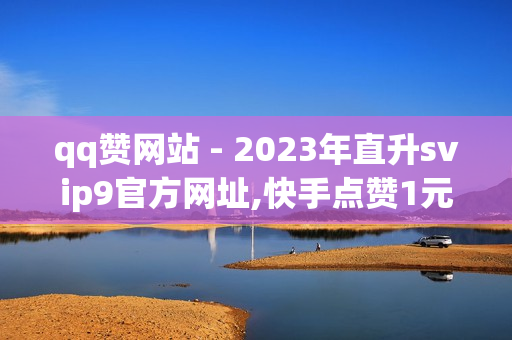 qq赞网站 - 2023年直升svip9官方网址,快手点赞1元